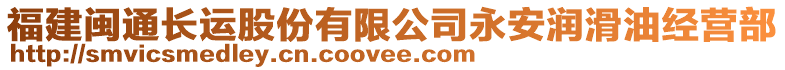 福建闽通长运股份有限公司永安润滑油经营部
http://smvicsmedley.cn.coovee.com